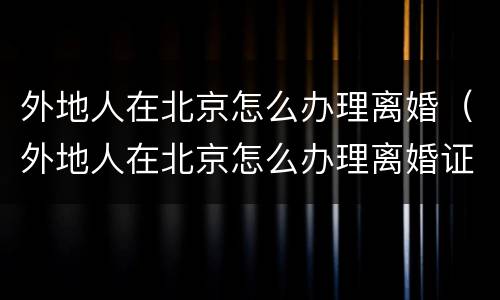 外地人在北京怎么办理离婚（外地人在北京怎么办理离婚证